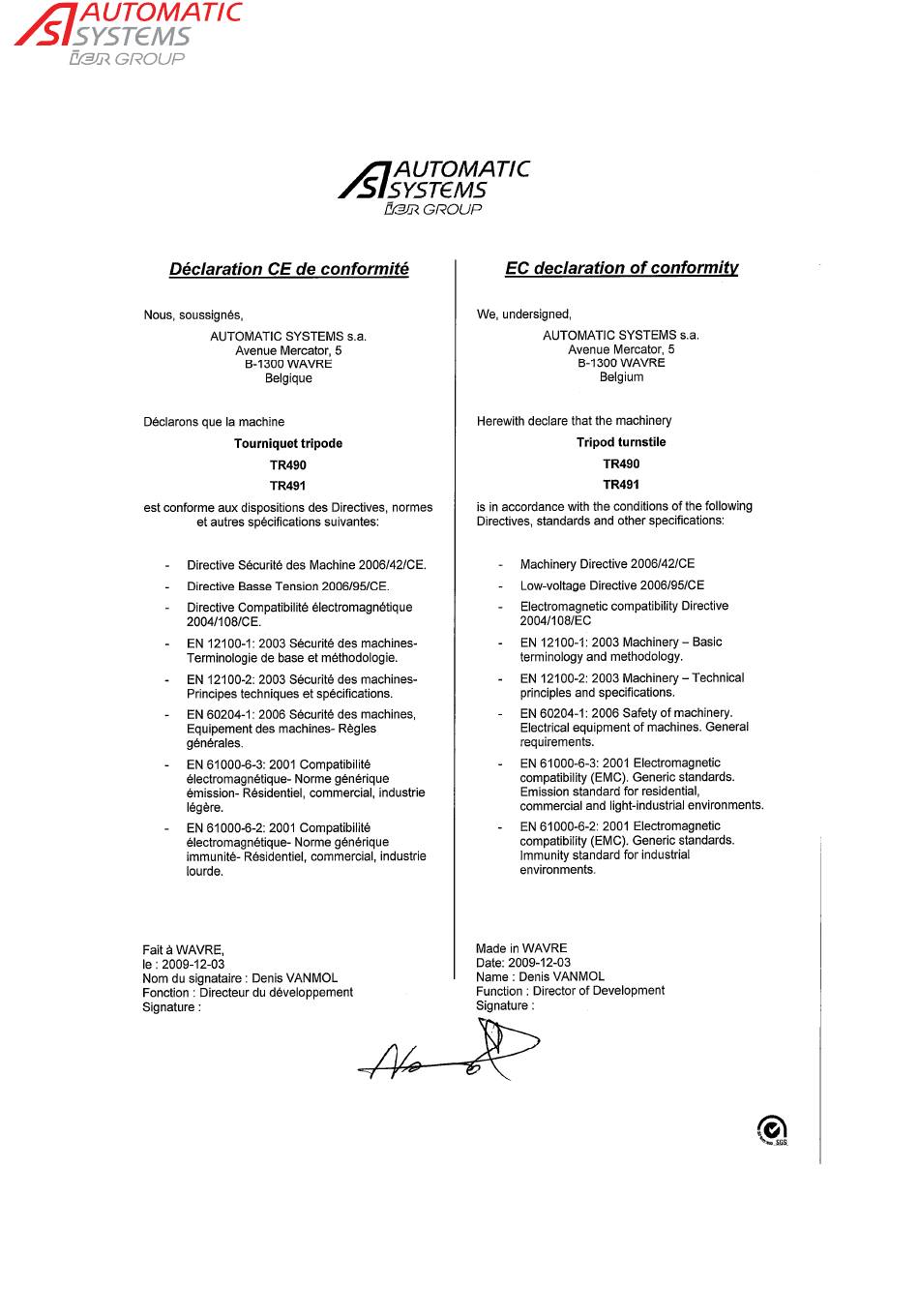 AS AUTOMATIC SYSTEMS
IER GROUP

AS AUTOMATIC SYSTEMS
IER GROUP

Déclaration CE de conformité

Nous, soussignés,

AUTOMATIC SYSTEMS s.a.
Avenue Mercator, 5
B-1300 WAVRE
Belgique

Déclarons que la machine

Tourniquet tripode

TR490

TR491

est conforme aux dispositions des Directives, normes et autres spécifications suivantes:

- Directive Sécurité des Machine 2006/42/CE.
- Directive Basse Tension 2006/95/CE.
- Directive Compatibilité électromagnétique 2004/108/CE.
- EN 12100-1: 2003 Sécurité des machines- Terminologie de base et méthodologie.
- EN 12100-2: 2003 Sécurité des machines- Principes techniques et spécifications.
- EN 60204-1: 2006 Sécurité des machines, Equipement des machines- Règles générales.
- EN 61000-6-3: 2001 Compatibilité électromagnétique- Norme générique émission- Résidentiel, commercial, industrie légère.
- EN 61000-6-2: 2001 Compatibilité électromagnétique- Norme générique immunité- Résidentiel, commercial, industrie lourde.

Fait à WAVRE,
le : 2009-12-03
Nom du signataire : Denis VANMOL
Fonction : Directeur du développement
Signature :

EC declaration of conformity

We, undersigned,

AUTOMATIC SYSTEMS s.a.
Avenue Mercator, 5
B-1300 WAVRE
Belgium

Herewith declare that the machinery

Tripod turnstile

TR490

TR491

is in accordance with the conditions of the following Directives, standards and other specifications:

- Machinery Directive 2006/42/CE
- Low-voltage Directive 2006/95/CE
- Electromagnetic compatibility Directive 2004/108/EC
- EN 12100-1: 2003 Machinery – Basic terminology and methodology.
- EN 12100-2: 2003 Machinery – Technical principles and specifications.
- EN 60204-1: 2006 Safety of machinery. Electrical equipment of machines. General requirements.
- EN 61000-6-3: 2001 Electromagnetic compatibility (EMC). Generic standards. Emission standard for residential, commercial and light-industrial environments.
- EN 61000-6-2: 2001 Electromagnetic compatibility (EMC). Generic standards. Immunity standard for industrial environments.

Made in WAVRE
Date: 2009-12-03
Name : Denis VANMOL
Function : Director of Development
Signature :

SGS